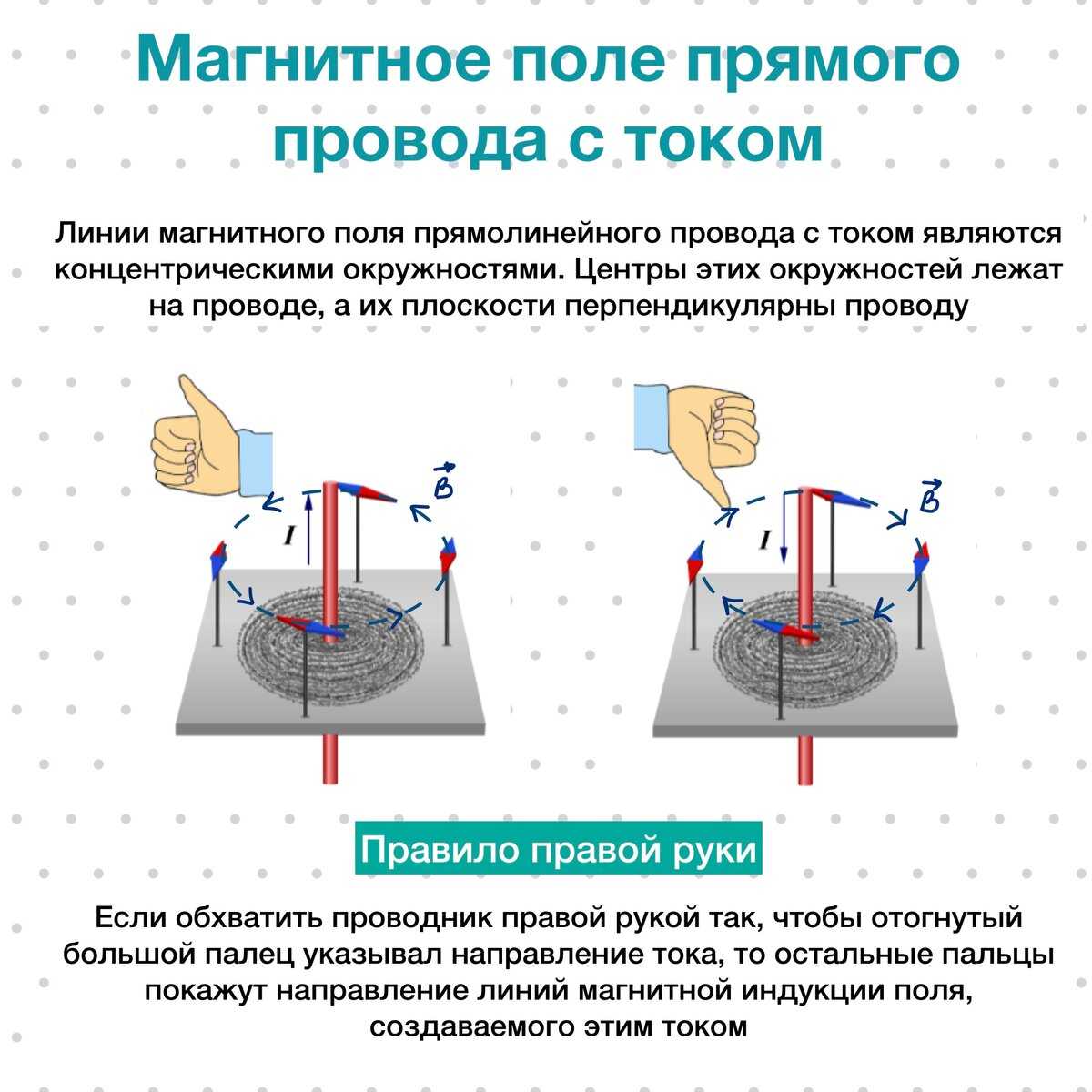 Магнитное поле прямого провода с током

Линии магнитного поля прямолинейного провода с током являются концентрическими окружностями. Центры этих окружностей лежат на проводе, а их плоскости перпендикулярны проводу

$\vec{B}$

$I$

$\vec{B}$

$I$

Правило правой руки

Если обхватить проводник правой рукой так, чтобы отогнутый большой палец указывал направление тока, то остальные пальцы покажут направление линий магнитной индукции поля, создаваемого этим током